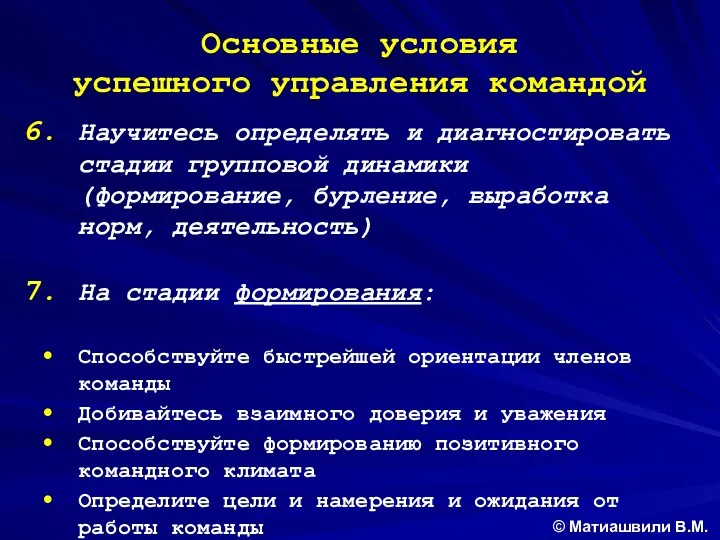 Основные условия успешного управления командой

6. Научитесь определять и диагностировать стадии групповой динамики (формирование, бурление, выработка норм, деятельность)

7. На стадии формирования:

• Способствуйте быстрейшей ориентации членов команды
• Добивайтесь взаимного доверия и уважения
• Способствуйте формированию позитивного командного климата
• Определите цели и намерения и ожидания от работы команды

© Матиашвили В.М.